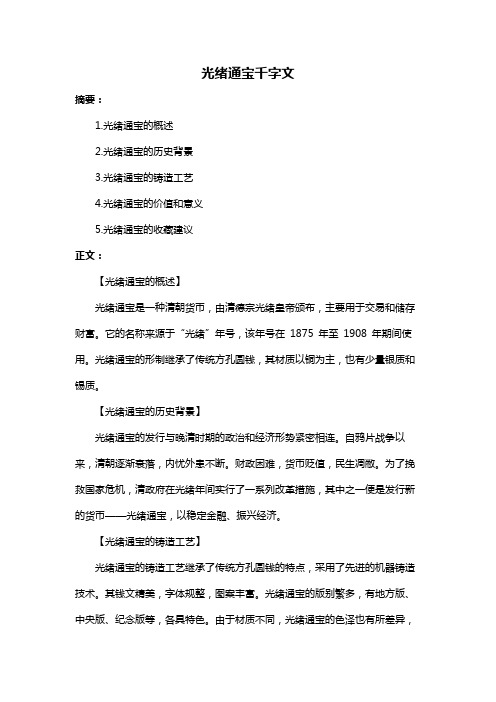 光绪通宝千字文

摘要：

1.光绪通宝的概述

2.光绪通宝的历史背景

3.光绪通宝的铸造工艺

4.光绪通宝的价值和意义

5.光绪通宝的收藏建议

正文：

【光绪通宝的概述】

光绪通宝是一种清朝货币，由清德宗光绪皇帝颁布，主要用于交易和储存财富。它的名称来源于“光绪”年号，该年号在 1875 年至 1908 年期间使用。光绪通宝的形制继承了传统方孔圆钱，其材质以铜为主，也有少量银质和锡质。

【光绪通宝的历史背景】

光绪通宝的发行与晚清时期的政治和经济形势紧密相连。自鸦片战争以来，清朝逐渐衰落，内忧外患不断。财政困难，货币贬值，民生凋敝。为了挽救国家危机，清政府在光绪年间实行了一系列改革措施，其中之一便是发行新的货币——光绪通宝，以稳定金融、振兴经济。

【光绪通宝的铸造工艺】

光绪通宝的铸造工艺继承了传统方孔圆钱的特点，采用了先进的机器铸造技术。其钱文精美，字体规整，图案丰富。光绪通宝的版别繁多，有地方版、中央版、纪念版等，各具特色。由于材质不同，光绪通宝的色泽也有所差异，